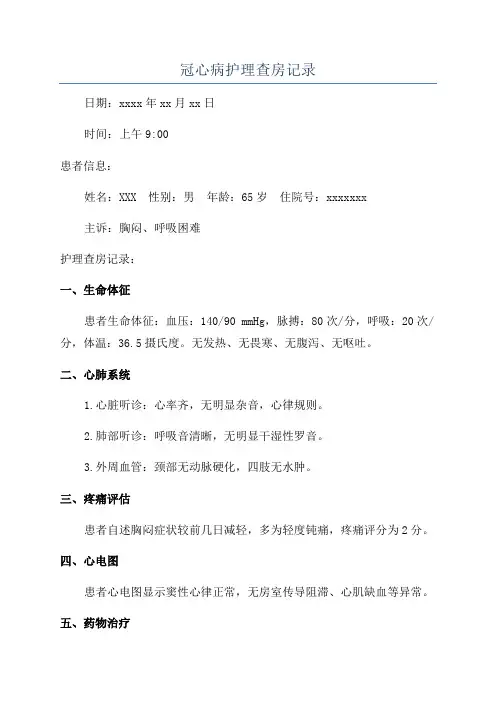 冠心病护理查房记录

日期：xxxx 年 xx 月 xx 日

时间：上午 9:00

患者信息：

姓名：XXX 性别：男 年龄：65 岁 住院号：xxxxxxx

主诉：胸闷、呼吸困难

护理查房记录：

一、生命体征

患者生命体征：血压：140/90 mmHg，脉搏：80 次/分，呼吸：20 次/分，体温：36.5 摄氏度。无发热、无畏寒、无腹泻、无呕吐。

二、心肺系统

1.心脏听诊：心率齐，无明显杂音，心律规则。

2.肺部听诊：呼吸音清晰，无明显干湿性罗音。

3.外周血管：颈部无动脉硬化，四肢无水肿。

三、疼痛评估

患者自述胸闷症状较前几日减轻，多为轻度钝痛，疼痛评分为 2 分。

四、心电图

患者心电图显示窦性心律正常，无房室传导阻滞、心肌缺血等异常。

五、药物治疗